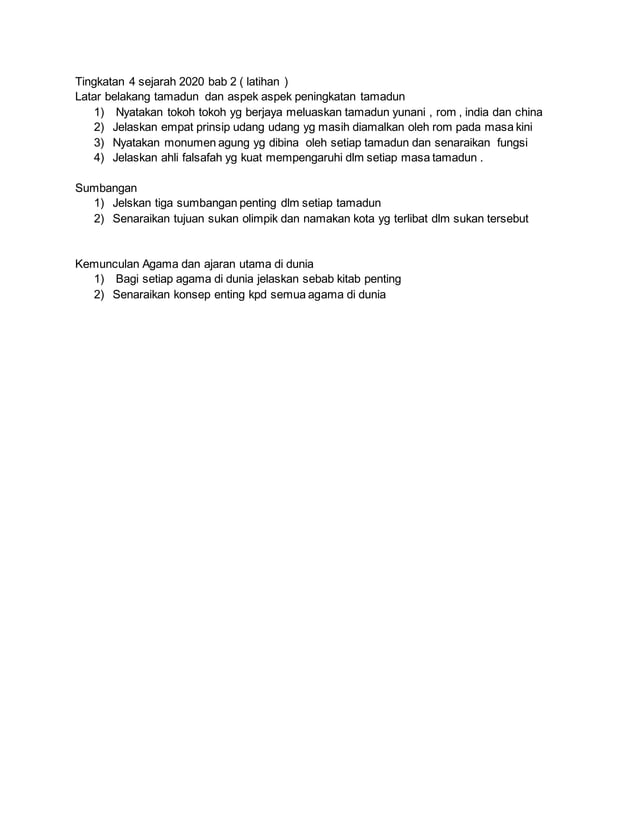 Tingkatan 4 sejarah 2020 bab 2 ( latihan )
Latar belakang tamadun dan aspek aspek peningkatan tamadun
1) Nyatakan tokoh tokoh yg berjaya meluaskan tamadun yunani , rom , india dan china
2) Jelaskan empat prinsip udang udang yg masih diamalkan oleh rom pada masa kini
3) Nyatakan monumen agung yg dibina oleh setiap tamadun dan senaraikan fungsi
4) Jelaskan ahli falsafah yg kuat mempengaruhi dlm setiap masa tamadun .

Sumbangan
1) Jelskan tiga sumbangan penting dlm setiap tamadun
2) Senaraikan tujuan sukan olimpik dan namakan kota yg terlibat dlm sukan tersebut

Kemunculan Agama dan ajaran utama di dunia
1) Bagi setiap agama di dunia jelaskan sebab kitab penting
2) Senaraikan konsep enting kpd semua agama di dunia